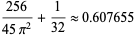 $\frac{256}{45\pi^2} + \frac{1}{32} \approx 0.607655$